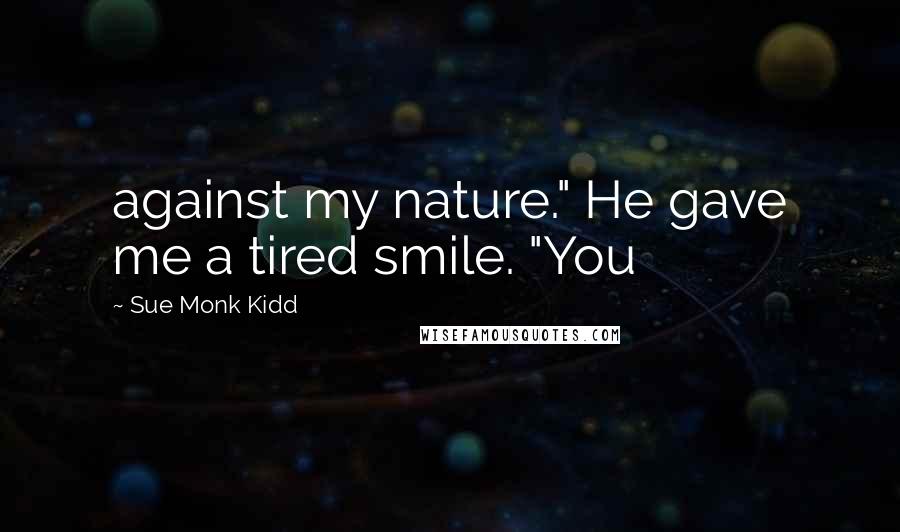 against my nature." He gave me a tired smile. "You

~ Sue Monk Kidd

WISEFAMOUSQUOTES.COM